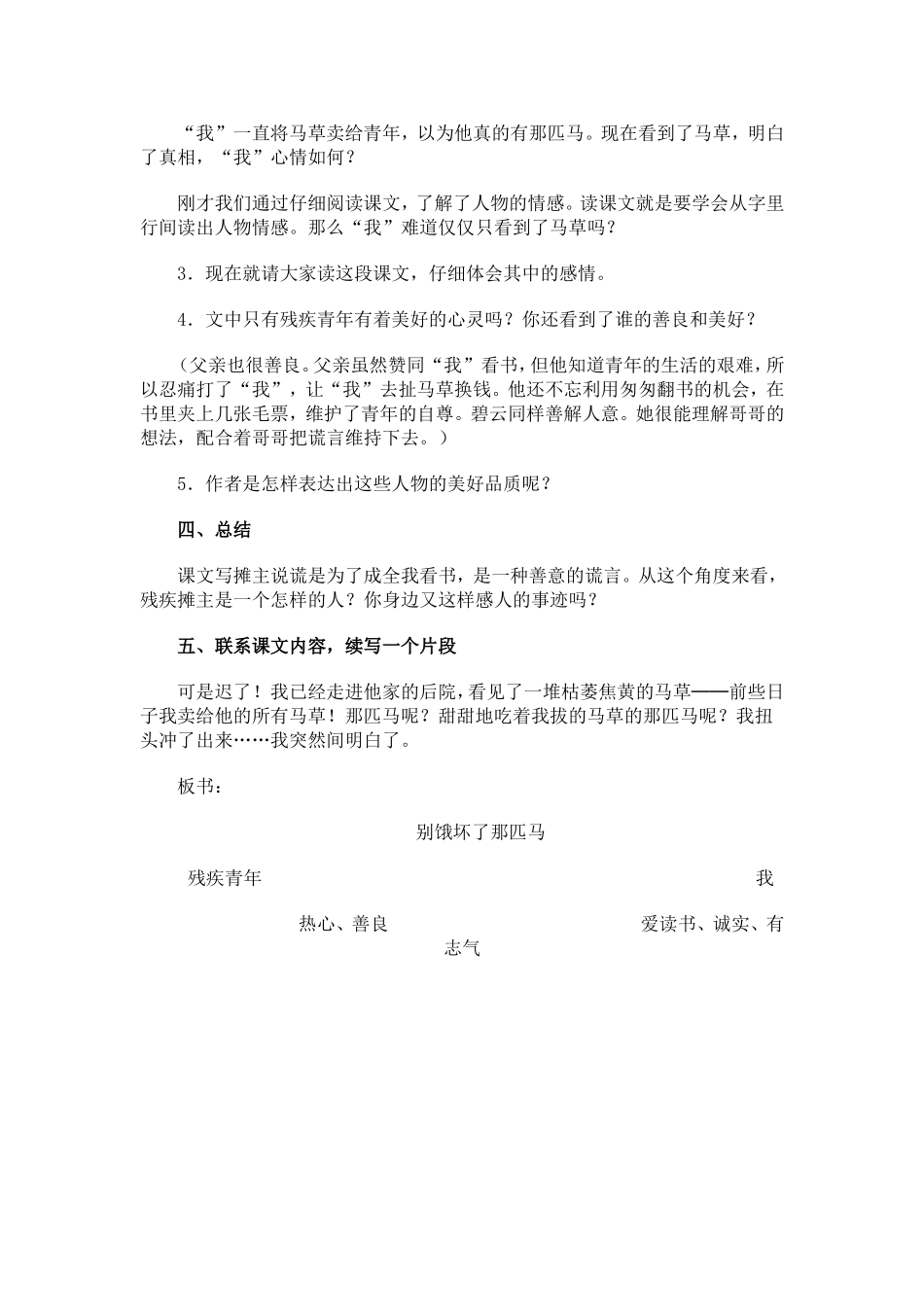 “我”一直将马草卖给青年，以为他真的有那匹马。现在看到了马草，明白了真相，“我”心情如何？

刚才我们通过仔细阅读课文，了解了人物的情感。读课文就是要学会从字里行间读出人物情感。那么“我”难道仅仅只看到了马草吗？

3．现在就请大家读这段课文，仔细体会其中的感情。

4．文中只有残疾青年有着美好的心灵吗？你还看到了谁的善良和美好？

（父亲也很善良。父亲虽然赞同“我”看书，但他知道青年的生活的艰难，所以忍痛打了“我”，让“我”去扯马草换钱。他还不忘利用匆匆翻书的机会，在书里夹上几张毛票，维护了青年的自尊。碧云同样善解人意。她很能理解哥哥的想法，配合着哥哥把谎言维持下去。）

5．作者是怎样表达出这些人物的美好品质呢？

四、总结

课文写摊主说谎是为了成全我看书，是一种善意的谎言。从这个角度来看，残疾摊主是一个怎样的人？你身边又这样感人的事迹吗？

五、联系课文内容，续写一个片段

可是迟了！我已经走进他家的后院，看见了一堆枯萎焦黄的马草——前些日子我卖给他的所有马草！那匹马呢？甜甜地吃着我拔的马草的那匹马呢？我扭头冲了出来……我突然间明白了。

板书：

别饿坏了那匹马

残疾青年

我

热心、善良

爱读书、诚实、有志气